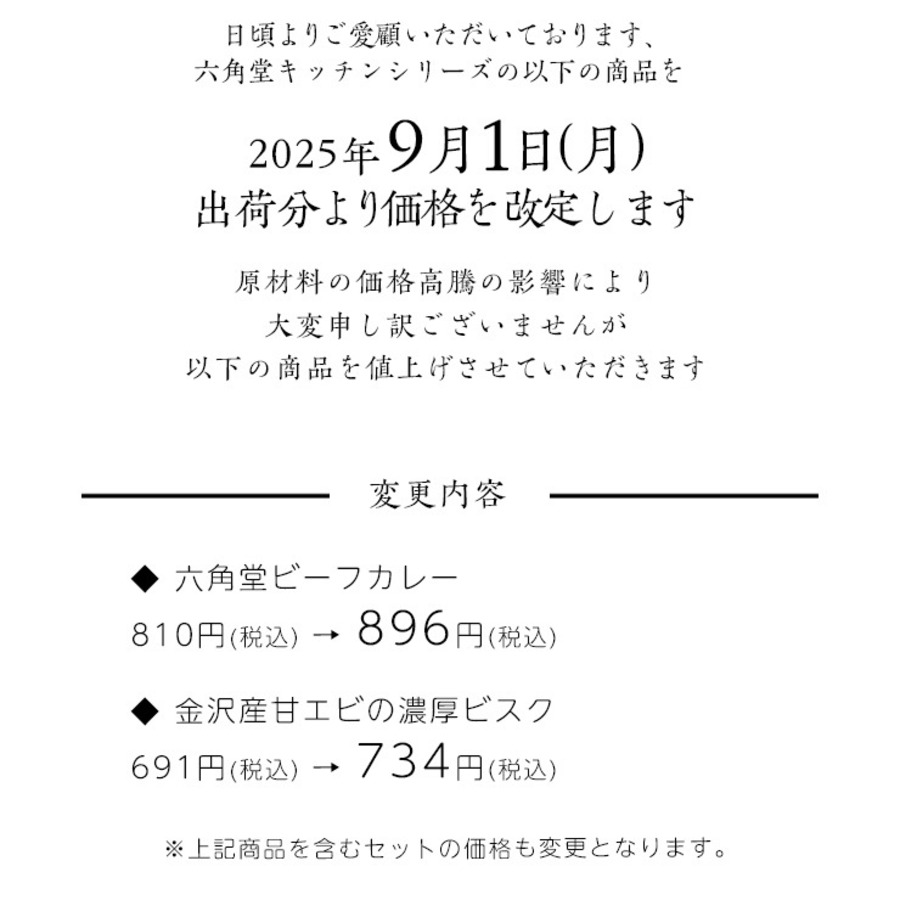 日頃よりご愛顧いただいております、
六角堂キッチンシリーズの以下の商品を

2025年9月1日(月)
出荷分より価格を改定します

原材料の価格高騰の影響により
大変申し訳ございませんが
以下の商品を値上げさせていただきます

変更内容

◆ 六角堂ビーフカレー
810円(税込) → 896円(税込)

◆ 金沢産甘エビの濃厚ビスク
691円(税込) → 734円(税込)

※上記商品を含むセットの価格も変更となります。